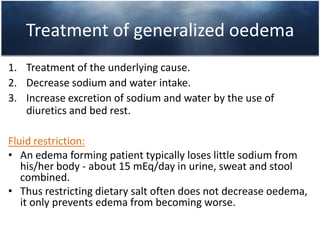 Treatment of generalized oedema

1. Treatment of the underlying cause.
2. Decrease sodium and water intake.
3. Increase excretion of sodium and water by the use of diuretics and bed rest.

Fluid restriction:

• An edema forming patient typically loses little sodium from his/her body - about 15 mEq/day in urine, sweat and stool combined.
• Thus restricting dietary salt often does not decrease oedema, it only prevents edema from becoming worse.